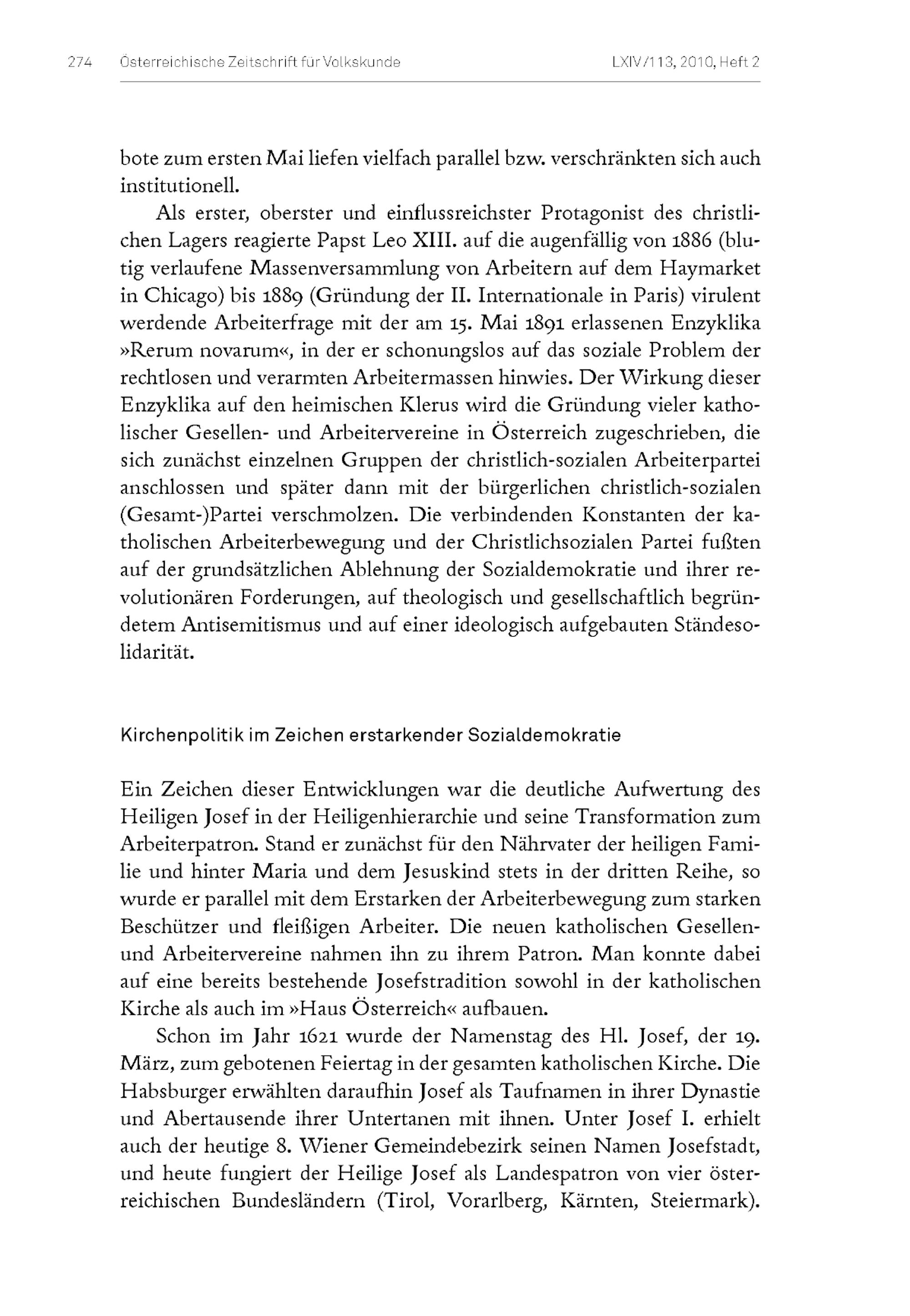 274 Österreichische Zeitschrift für Volkskunde LXIV/113, 2010, Heft 2

bote zum ersten Mai liefen vielfach parallel bzw. verschränkten sich auch institutionell.

Als erster, oberster und einflussreichster Protagonist des christlichen Lagers reagierte Papst Leo XIII. auf die augenfällig von 1886 (blutig verlaufene Massenversammlung von Arbeitern auf dem Haymarket in Chicago) bis 1889 (Gründung der II. Internationale in Paris) virulent werdende Arbeiterfrage mit der am 15. Mai 1891 erlassenen Enzyklika »Rerum novarum«, in der er schonungslos auf das soziale Problem der rechtlosen und verarmten Arbeitermassen hinwies. Der Wirkung dieser Enzyklika auf den heimischen Klerus wird die Gründung vieler katholischer Gesellen- und Arbeitervereine in Österreich zugeschrieben, die sich zunächst einzelnen Gruppen der christlich-sozialen Arbeiterpartei anschlossen und später dann mit der bürgerlichen christlich-sozialen (Gesamt-)Partei verschmolzen. Die verbindenden Konstanten der katholischen Arbeiterbewegung und der Christlichsozialen Partei fußten auf der grundsätzlichen Ablehnung der Sozialdemokratie und ihrer revolutionären Forderungen, auf theologisch und gesellschaftlich begründetem Antisemitismus und auf einer ideologisch aufgebauten Ständesolidarität.

Kirchenpolitik im Zeichen erstarkender Sozialdemokratie

Ein Zeichen dieser Entwicklungen war die deutliche Aufwertung des Heiligen Josef in der Heiligenhierarchie und seine Transformation zum Arbeiterpatron. Stand er zunächst für den Nährvater der heiligen Familie und hinter Maria und dem Jesuskind stets in der dritten Reihe, so wurde er parallel mit dem Erstarken der Arbeiterbewegung zum starken Beschützer und fleißigen Arbeiter. Die neuen katholischen Gesellen- und Arbeitervereine nahmen ihn zu ihrem Patron. Man konnte dabei auf eine bereits bestehende Josefstradition sowohl in der katholischen Kirche als auch im »Haus Österreich« aufbauen.

Schon im Jahr 1621 wurde der Namenstag des Hl. Josef, der 19. März, zum gebotenen Feiertag in der gesamten katholischen Kirche. Die Habsburger erwählten daraufhin Josef als Taufnamen in ihrer Dynastie und Abertausende ihrer Untertanen mit ihnen. Unter Josef I. erhielt auch der heutige 8. Wiener Gemeindebezirk seinen Namen Josefstadt, und heute fungiert der Heilige Josef als Landespatron von vier österreichischen Bundesländern (Tirol, Vorarlberg, Kärnten, Steiermark).